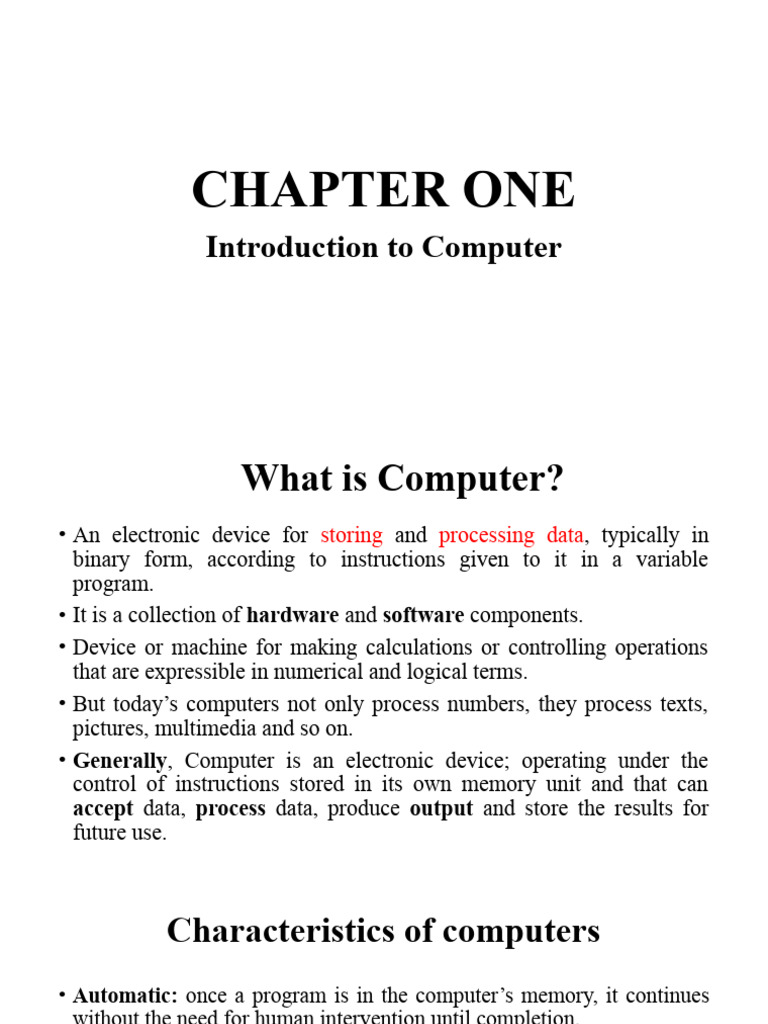 CHAPTER ONE

Introduction to Computer

What is Computer?

• An electronic device for storing and processing data, typically in binary form, according to instructions given to it in a variable program.

• It is a collection of hardware and software components.

• Device or machine for making calculations or controlling operations that are expressible in numerical and logical terms.

• But today's computers not only process numbers, they process texts, pictures, multimedia and so on.

• Generally, Computer is an electronic device; operating under the control of instructions stored in its own memory unit and that can accept data, process data, produce output and store the results for future use.

Characteristics of computers

• Automatic: once a program is in the computer's memory, it continues without the need for human intervention until completion.